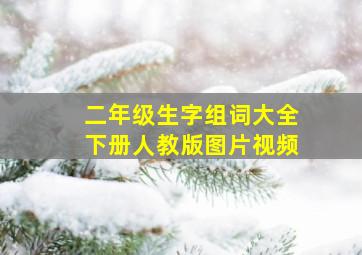 二年级生字组词大全
下册人教版图片视频